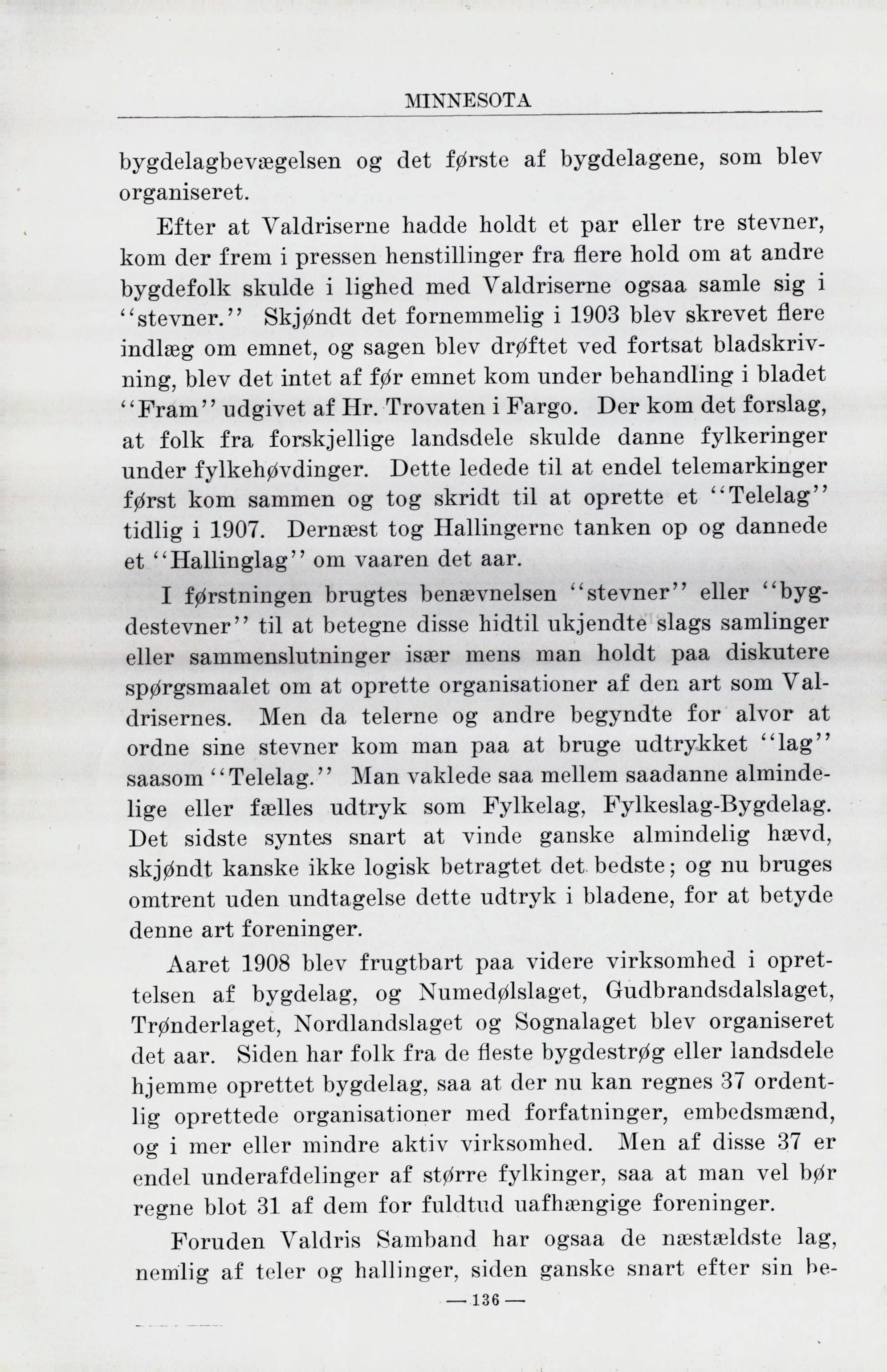 MINNESOTA

bygdelagbevægelsen og det første af bygdelagene, som blev organiseret.

Efter at Valdriserne hadde holdt et par eller tre stevner, kom der frem i pressen henstillinger fra flere hold om at andre bygdefolk skulde i lighed med Valdriserne ogsaa samle sig i "stevner." Skjøndt det fornemmelig i 1903 blev skrevet flere indlæg om emnet, og sagen blev drøftet ved fortsat bladskrivning, blev det intet af før emnet kom under behandling i bladet "Fram" udgivet af Hr. Trovaten i Fargo. Der kom det forslag, at folk fra forskjellige landsdele skulde danne fylkeringer under fylkehøvdinger. Dette ledede til at endel telemarkinger først kom sammen og tog skridt til at oprette et "Telelag" tidlig i 1907. Dernæst tog Hallingerne tanken op og dannede et "Hallinglag" om vaaren det aar.

I førstningen brugtes benævnelsen "stevner" eller "bygdestevner" til at betegne disse hidtil ukjendte slags samlinger eller sammenslutninger især mens man holdt paa diskutere spørgsmaalet om at oprette organisationer af den art som Valdrisernes. Men da telerne og andre begyndte for alvor at ordne sine stevner kom man paa at bruge udtrykket "lag" saasom "Telelag." Man vaklede saa mellem saadanne almindelige eller fælles udtryk som Fylkelag, Fylkeslag-Bygdelag. Det sidste syntes snart at vinde ganske almindelig hævd, skjøndt kanske ikke logisk betragtet det bedste; og nu bruges omtrent uden undtagelse dette udtryk i bladene, for at betyde denne art foreninger.

Aaret 1908 blev frugtbart paa videre virksomhed i oprettelsen af bygdelag, og Numedølslaget, Gudbrandsdalslaget, Trønderlaget, Nordlandslaget og Sognalaget blev organiseret det aar. Siden har folk fra de fleste bygdestrøg eller landsdele hjemme oprettet bygdelag, saa at der nu kan regnes 37 ordentlig oprettede organisationer med forfatninger, embedsmænd, og i mer eller mindre aktiv virksomhed. Men af disse 37 er endel underafdelinger af større fylkinger, saa at man vel bør regne blot 31 af dem for fuldtud uafhængige foreninger.

Foruden Valdris Samband har ogsaa de næstældste lag, nemlig af teler og hallinger, siden ganske snart efter sin be-

— 136 —